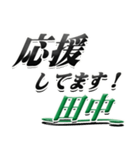 応援
してます！
田中